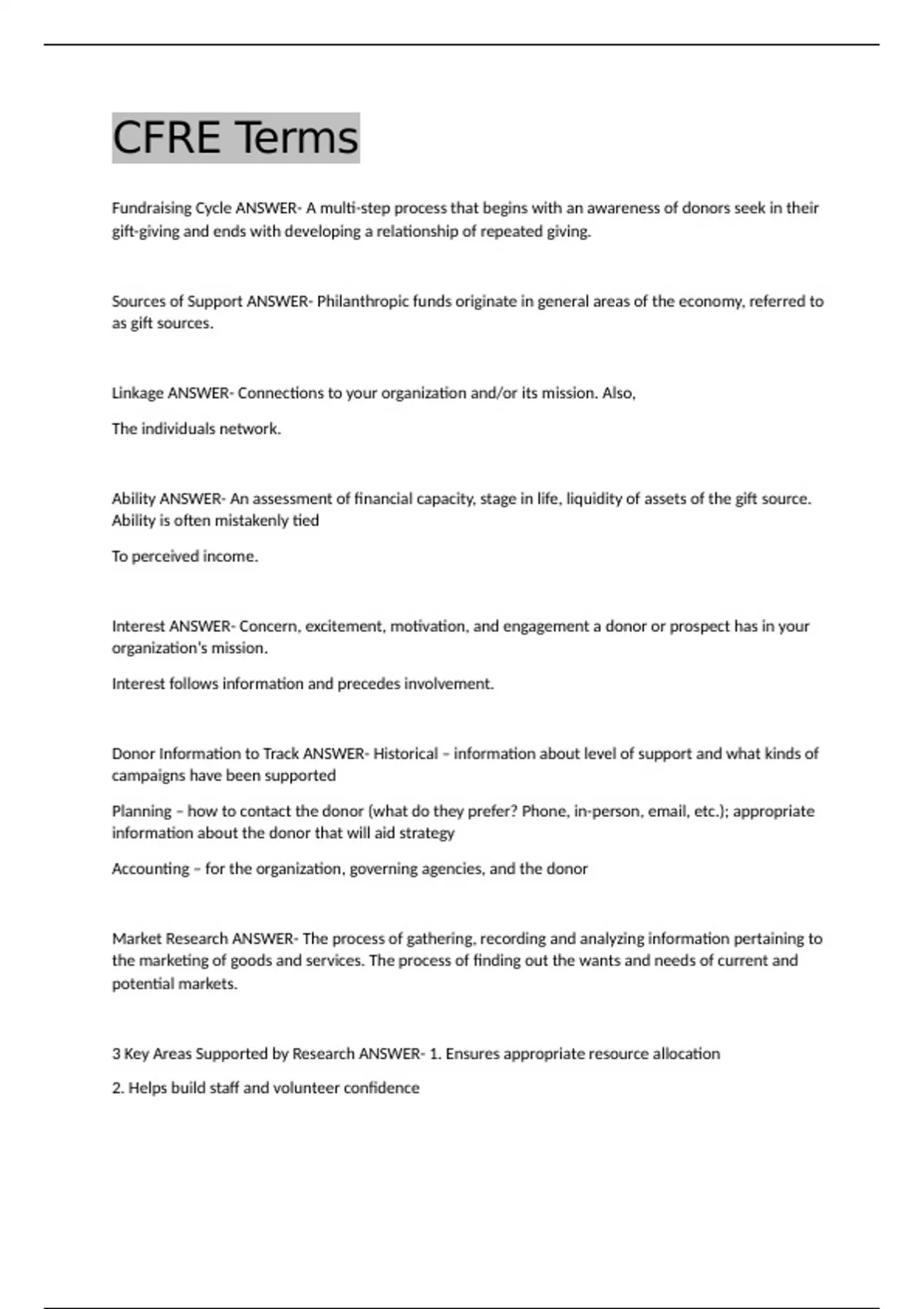 CFRE Terms

Fundraising Cycle ANSWER- A multi-step process that begins with an awareness of donors seek in their gift-giving and ends with developing a relationship of repeated giving.

Sources of Support ANSWER- Philanthropic funds originate in general areas of the economy, referred to as gift sources.

Linkage ANSWER- Connections to your organization and/or its mission. Also,

The individuals network.

Ability ANSWER- An assessment of financial capacity, stage in life, liquidity of assets of the gift source. Ability is often mistakenly tied

To perceived income.

Interest ANSWER- Concern, excitement, motivation, and engagement a donor or prospect has in your organization's mission.

Interest follows information and precedes involvement.

Donor Information to Track ANSWER- Historical – information about level of support and what kinds of campaigns have been supported

Planning – how to contact the donor (what do they prefer? Phone, in-person, email, etc.); appropriate information about the donor that will aid strategy

Accounting – for the organization, governing agencies, and the donor

Market Research ANSWER- The process of gathering, recording and analyzing information pertaining to the marketing of goods and services. The process of finding out the wants and needs of current and potential markets.

3 Key Areas Supported by Research ANSWER- 1. Ensures appropriate resource allocation

2. Helps build staff and volunteer confidence